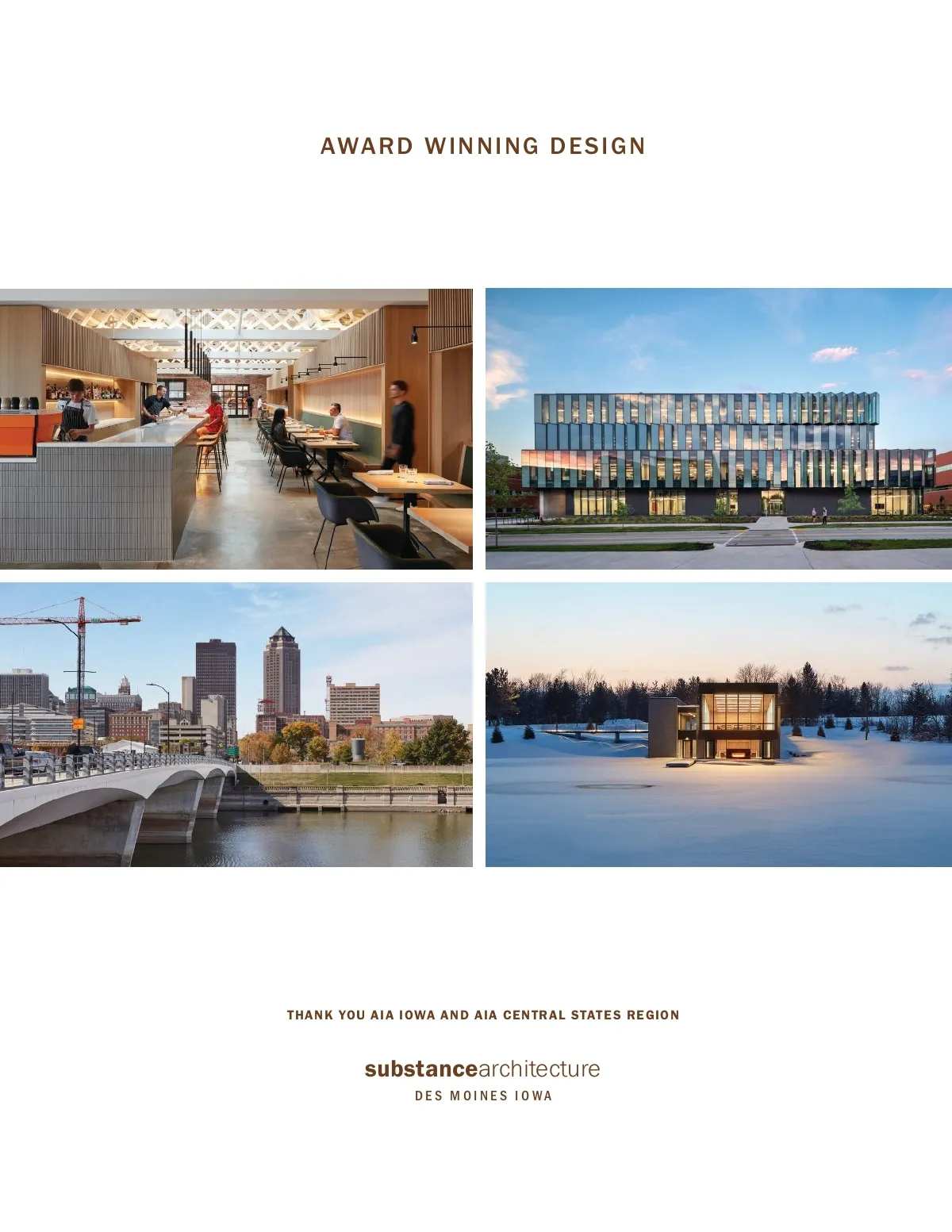 AWARD WINNING DESIGN

THANK YOU AIA IOWA AND AIA CENTRAL STATES REGION

substancearchitecture
DES MOINES IOWA